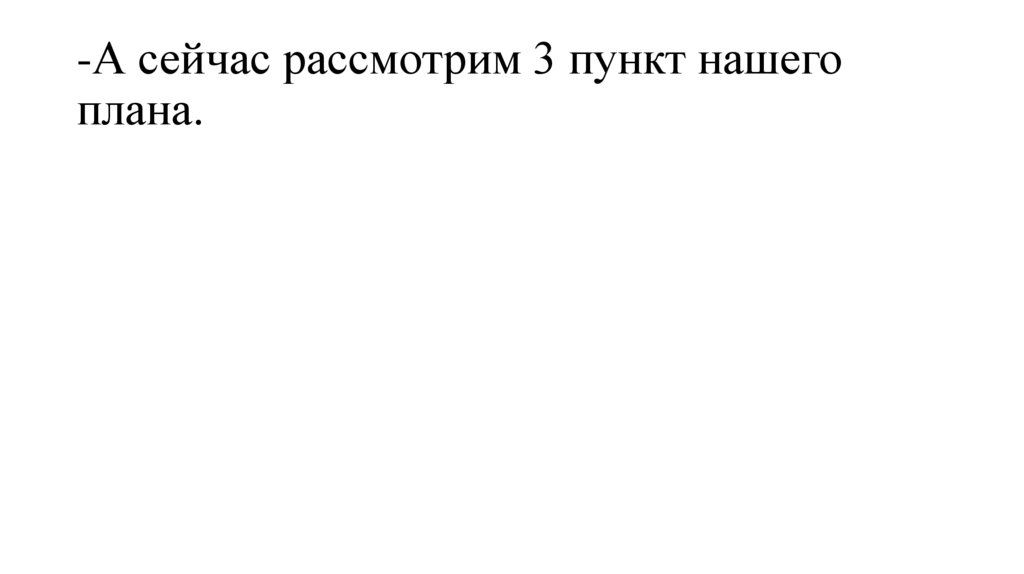 -А сейчас рассмотрим 3 пункт нашего плана.